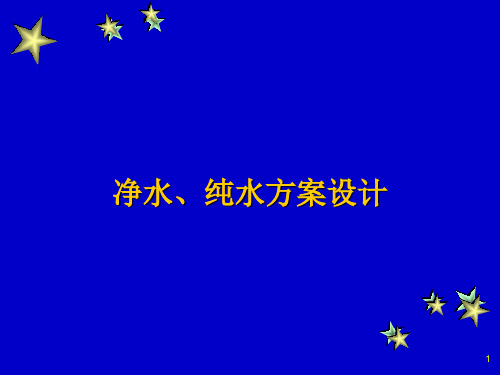 净水、纯水方案设计

1